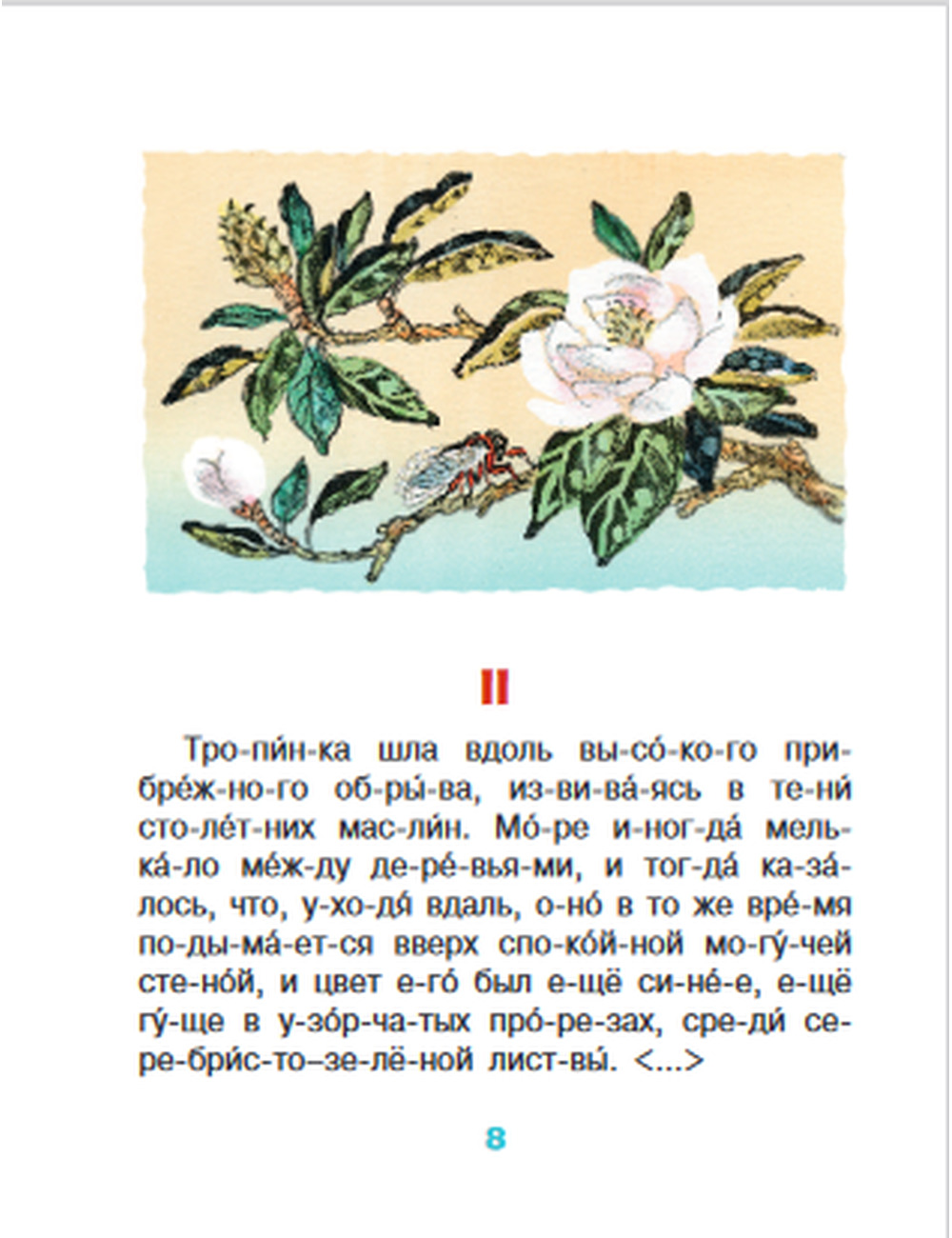 II

Тро-пи́н-ка шла вдоль вы-со́-ко-го при-бре́ж-но-го об-ры́-ва, из-ви-ва́-ясь в те-ни́ сто-ле́т-них мас-ли́н. Мо́-ре и-ног-да́ мель-ка́-ло ме́ж-ду де-ре́-вья-ми, и тог-да́ ка-за́-лось, что, у-хо-дя́ вдаль, о-но́ в то же вре́-мя по-ды-ма́-ет-ся вверх спо-ко́й-ной мо-гу́-чей сте-но́й, и цвет е-го́ был е-щё си-не́-е, е-щё гу́-ще в у-зо́р-ча-тых про́-ре-зах, сре-ди́ се-ре-бри́с-то–зе-лё-ной лист-вы́. <...>

8